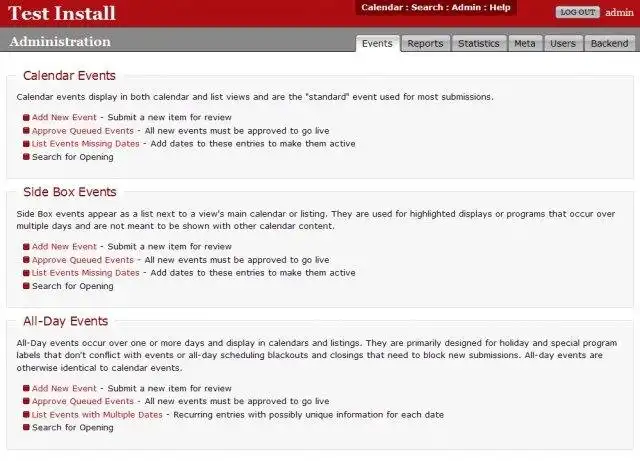 Test Install

Calendar : Search : Admin : Help

LOG OUT admin

Administration

Events Reports Statistics Meta Users Backend

Calendar Events

Calendar events display in both calendar and list views and are the "standard" event used for most submissions.

Add New Event - Submit a new item for review
Approve Queued Events - All new events must be approved to go live
List Events Missing Dates - Add dates to these entries to make them active
Search for Opening

Side Box Events

Side Box events appear as a list next to a view's main calendar or listing. They are used for highlighted displays or programs that occur over multiple days and are not meant to be shown with other calendar content.

Add New Event - Submit a new item for review
Approve Queued Events - All new events must be approved to go live
List Events Missing Dates - Add dates to these entries to make them active
Search for Opening

All-Day Events

All-Day events occur over one or more days and display in calendars and listings. They are primarily designed for holiday and special program labels that don't conflict with events or all-day scheduling blackouts and closings that need to block new submissions. All-day events are otherwise identical to calendar events.

Add New Event - Submit a new item for review
Approve Queued Events - All new events must be approved to go live
List Events with Multiple Dates - Recurring entries with possibly unique information for each date
Search for Opening